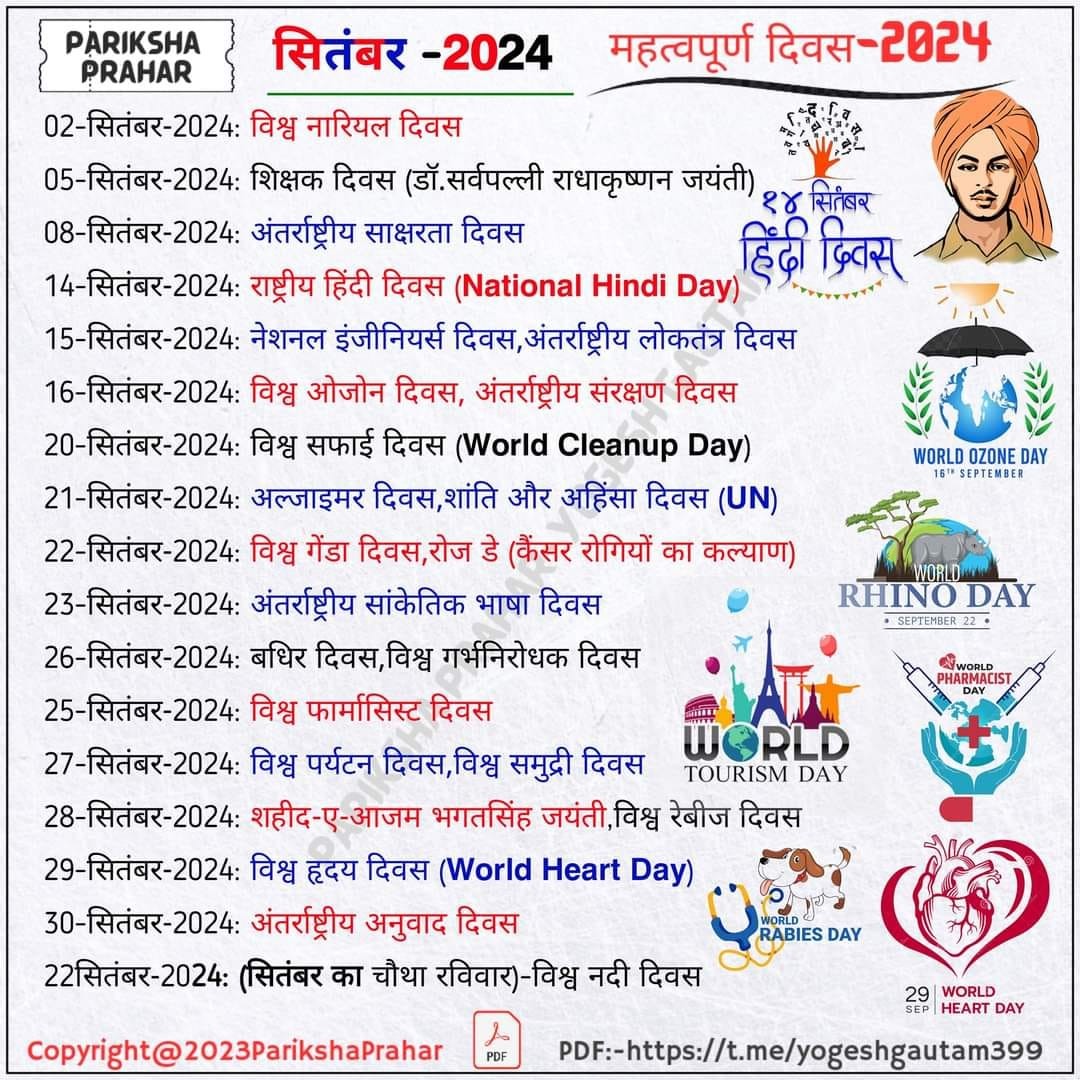 PARIKSHA PRAHAR

सितंबर -2024

महत्वपूर्ण दिवस-2024

02-सितंबर-2024: विश्व नारियल दिवस

05-सितंबर-2024: शिक्षक दिवस (डॉ.सर्वपल्ली राधाकृष्णन जयंती)

08-सितंबर-2024: अंतर्राष्ट्रीय साक्षरता दिवस

14-सितंबर-2024: राष्ट्रीय हिंदी दिवस (National Hindi Day)

15-सितंबर-2024: नेशनल इंजीनियर्स दिवस,अंतर्राष्ट्रीय लोकतंत्र दिवस

16-सितंबर-2024: विश्व ओजोन दिवस, अंतर्राष्ट्रीय संरक्षण दिवस

20-सितंबर-2024: विश्व सफाई दिवस (World Cleanup Day)

21-सितंबर-2024: अल्जाइमर दिवस,शांति और अहिंसा दिवस (UN)

22-सितंबर-2024: विश्व गेंडा दिवस,रोज डे (कैंसर रोगियों का कल्याण)

23-सितंबर-2024: अंतर्राष्ट्रीय सांकेतिक भाषा दिवस

26-सितंबर-2024: बधिर दिवस,विश्व गर्भनिरोधक दिवस

25-सितंबर-2024: विश्व फार्मासिस्ट दिवस

27-सितंबर-2024: विश्व पर्यटन दिवस,विश्व समुद्री दिवस

28-सितंबर-2024: शहीद-ए-आजम भगतसिंह जयंती,विश्व रेबीज दिवस

29-सितंबर-2024: विश्व हृदय दिवस (World Heart Day)

30-सितंबर-2024: अंतर्राष्ट्रीय अनुवाद दिवस

22सितंबर-2024: (सितंबर का चौथा रविवार)-विश्व नदी दिवस

१४ सितंबर
हिंदी दिवस

WORLD OZONE DAY
16TH SEPTEMBER

WORLD
RHINO DAY
SEPTEMBER 22

WORLD
TOURISM DAY

WORLD
PHARMACIST
DAY

WORLD
RABIES DAY

29 SEP WORLD HEART DAY

Copyright@2023ParikshaPrahar

PDF

PDF:-https://t.me/yogeshgautam399

PARIKSHA PRAHAR YOGESH GAUTAM